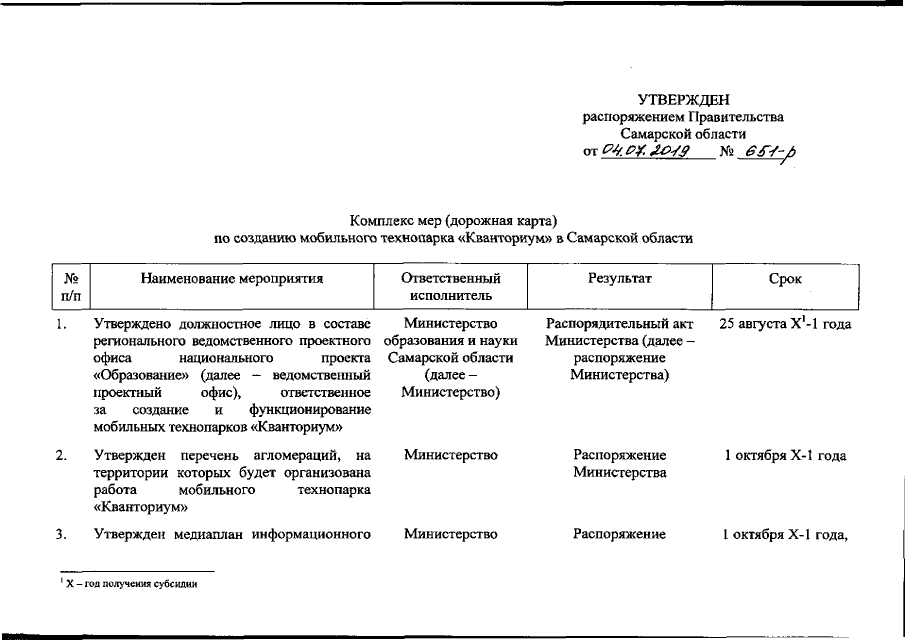 УТВЕРЖДЕН
распоряжением Правительства
Самарской области
от 04.07.2019 № 651-р

Комплекс мер (дорожная карта)
по созданию мобильного технопарка «Кванториум» в Самарской области

| № п/п | Наименование мероприятия | Ответственный исполнитель | Результат | Срок |
|---|---|---|---|---|
| 1. | Утверждено должностное лицо в составе регионального ведомственного проектного офиса национального проекта «Образование» (далее – ведомственный проектный офис), ответственное за создание и функционирование мобильных технопарков «Кванториум» | Министерство образования и науки Самарской области (далее – Министерство) | Распорядительный акт Министерства (далее – распоряжение Министерства) | 25 августа $X^1$-1 года |
| 2. | Утвержден перечень агломераций, на территории которых будет организована работа мобильного технопарка «Кванториум» | Министерство | Распоряжение Министерства | 1 октября Х-1 года |
| 3. | Утвержден медиаплан информационного | Министерство | Распоряжение | 1 октября Х-1 года, |

$^1$ Х – год получения субсидии